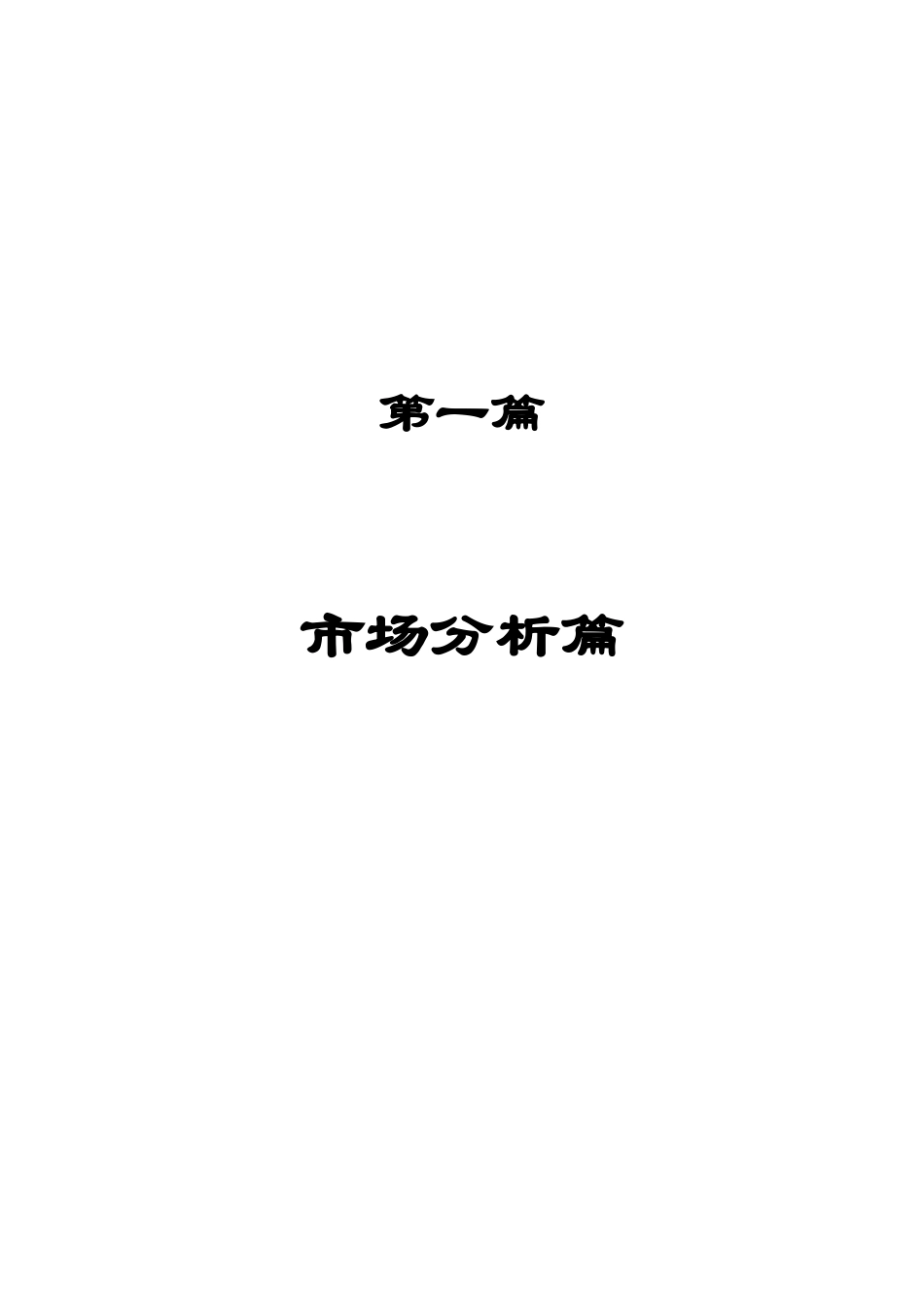 第一篇

市场分析篇